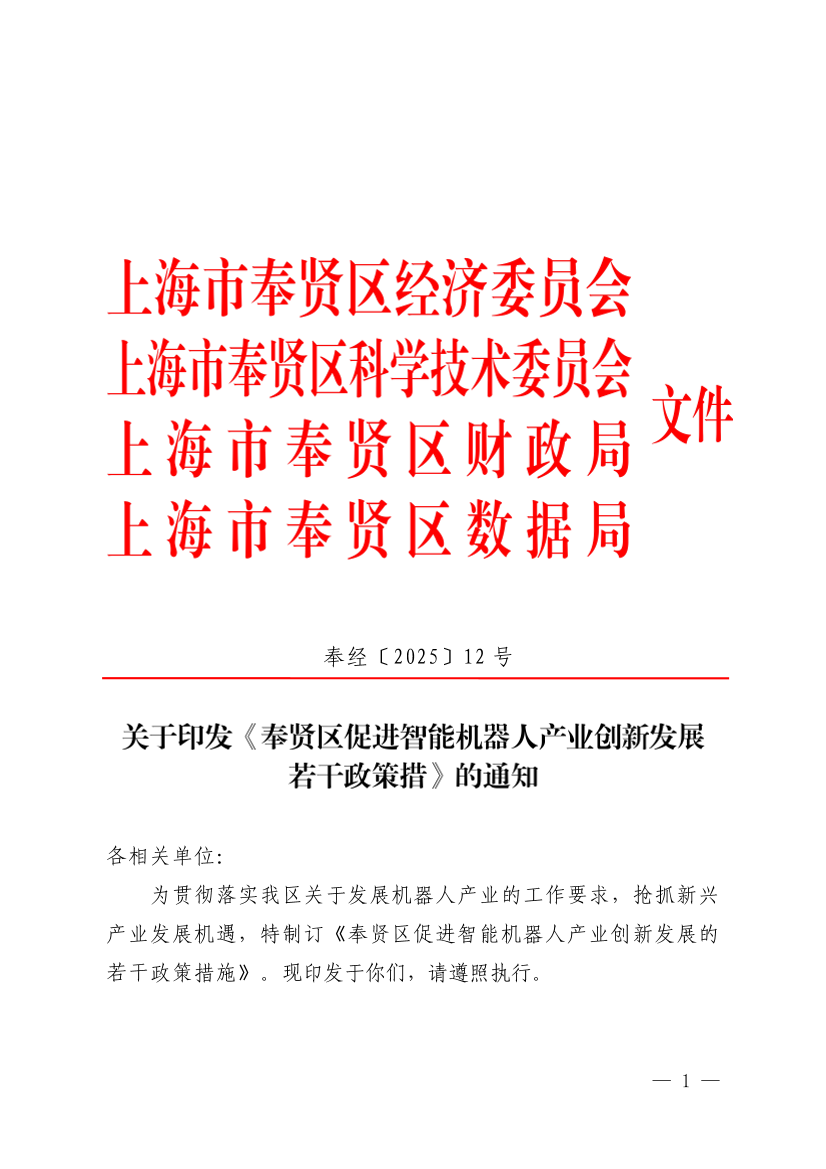 上海市奉贤区经济委员会
上海市奉贤区科学技术委员会
上海市奉贤区财政局
上海市奉贤区数据局

文件

奉经〔2025〕12号

关于印发《奉贤区促进智能机器人产业创新发展若干政策措》的通知

各相关单位:

为贯彻落实我区关于发展机器人产业的工作要求，抢抓新兴产业发展机遇，特制订《奉贤区促进智能机器人产业创新发展的若干政策措施》。现印发于你们，请遵照执行。

— 1 —